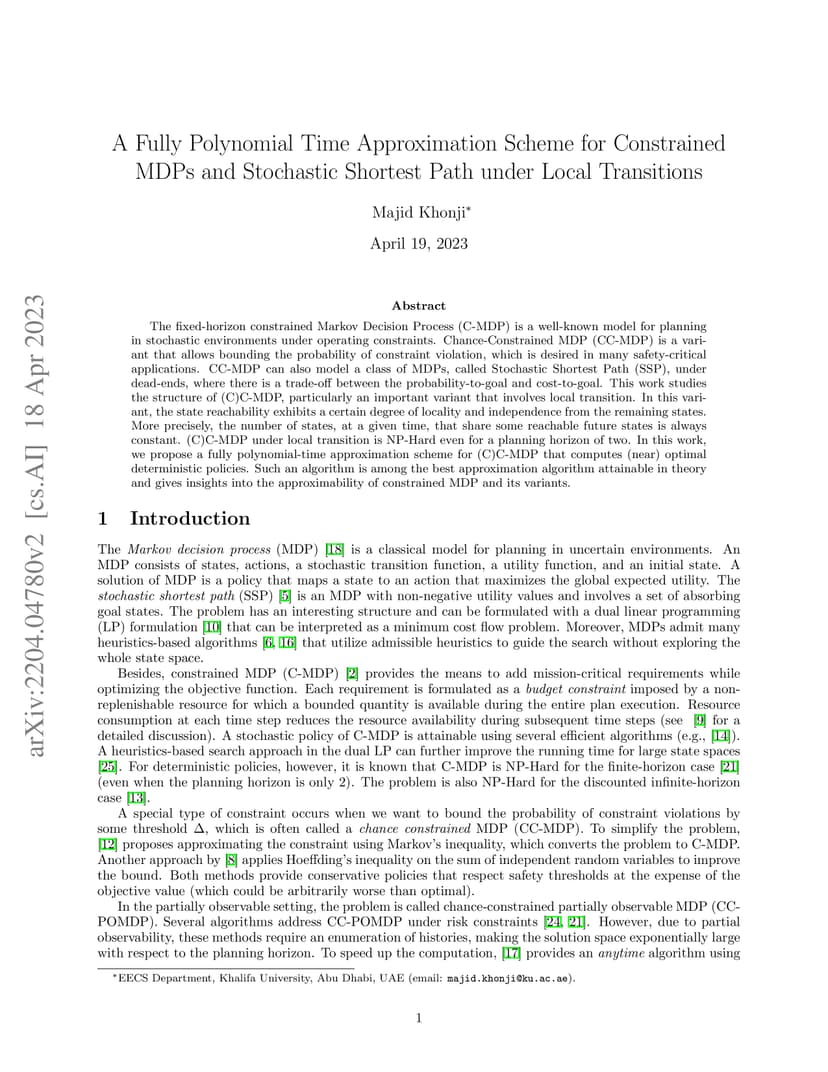 arXiv:2204.04780v2 [cs.AI] 18 Apr 2023

A Fully Polynomial Time Approximation Scheme for Constrained MDPs and Stochastic Shortest Path under Local Transitions

Majid Khonji*

April 19, 2023

Abstract

The fixed-horizon constrained Markov Decision Process (C-MDP) is a well-known model for planning in stochastic environments under operating constraints. Chance-Constrained MDP (CC-MDP) is a variant that allows bounding the probability of constraint violation, which is desired in many safety-critical applications. CC-MDP can also model a class of MDPs, called Stochastic Shortest Path (SSP), under dead-ends, where there is a trade-off between the probability-to-goal and cost-to-goal. This work studies the structure of (C)C-MDP, particularly an important variant that involves local transition. In this variant, the state reachability exhibits a certain degree of locality and independence from the remaining states. More precisely, the number of states, at a given time, that share some reachable future states is always constant. (C)C-MDP under local transition is NP-Hard even for a planning horizon of two. In this work, we propose a fully polynomial-time approximation scheme for (C)C-MDP that computes (near) optimal deterministic policies. Such an algorithm is among the best approximation algorithm attainable in theory and gives insights into the approximability of constrained MDP and its variants.

1 Introduction

The Markov decision process (MDP) [18] is a classical model for planning in uncertain environments. An MDP consists of states, actions, a stochastic transition function, a utility function, and an initial state. A solution of MDP is a policy that maps a state to an action that maximizes the global expected utility. The stochastic shortest path (SSP) [5] is an MDP with non-negative utility values and involves a set of absorbing goal states. The problem has an interesting structure and can be formulated with a dual linear programming (LP) formulation [10] that can be interpreted as a minimum cost flow problem. Moreover, MDPs admit many heuristics-based algorithms [6, 16] that utilize admissible heuristics to guide the search without exploring the whole state space.

Besides, constrained MDP (C-MDP) [2] provides the means to add mission-critical requirements while optimizing the objective function. Each requirement is formulated as a budget constraint imposed by a non-replenishable resource for which a bounded quantity is available during the entire plan execution. Resource consumption at each time step reduces the resource availability during subsequent time steps (see [9] for a detailed discussion). A stochastic policy of C-MDP is attainable using several efficient algorithms (e.g., [14]). A heuristics-based search approach in the dual LP can further improve the running time for large state spaces [25]. For deterministic policies, however, it is known that C-MDP is NP-Hard for the finite-horizon case [21] (even when the planning horizon is only 2). The problem is also NP-Hard for the discounted infinite-horizon case [13].

A special type of constraint occurs when we want to bound the probability of constraint violations by some threshold $\Delta$, which is often called a chance constrained MDP (CC-MDP). To simplify the problem, [12] proposes approximating the constraint using Markov's inequality, which converts the problem to C-MDP. Another approach by [8] applies Hoeffding's inequality on the sum of independent random variables to improve the bound. Both methods provide conservative policies that respect safety thresholds at the expense of the objective value (which could be arbitrarily worse than optimal).

In the partially observable setting, the problem is called chance-constrained partially observable MDP (CC-POMDP). Several algorithms address CC-POMDP under risk constraints [24, 21]. However, due to partial observability, these methods require an enumeration of histories, making the solution space exponentially large with respect to the planning horizon. To speed up the computation, [17] provides an anytime algorithm using

*EECS Department, Khalifa University, Abu Dhabi, UAE (email: majid.khonji@ku.ac.ae).

1